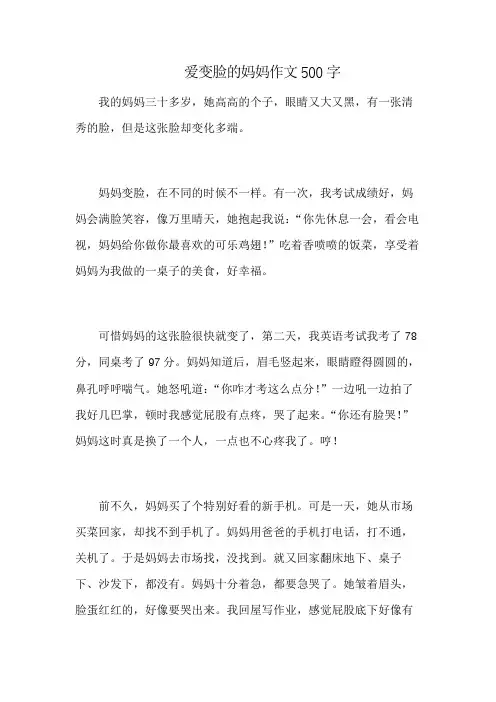 爱变脸的妈妈作文500字

我的妈妈三十多岁，她高高的个子，眼睛又大又黑，有一张清秀的脸，但是这张脸却变化多端。

妈妈变脸，在不同的时候不一样。有一次，我考试成绩好，妈妈会满脸笑容，像万里晴天，她抱起我说：“你先休息一会，看会电视，妈妈给你做你最喜欢的可乐鸡翅！”吃着香喷喷的饭菜，享受着妈妈为我做的一桌子的美食，好幸福。

可惜妈妈的这张脸很快就变了，第二天，我英语考试我考了78分，同桌考了97分。妈妈知道后，眉毛竖起来，眼睛瞪得圆圆的，鼻孔呼呼喘气。她怒吼道：“你咋才考这么点分！”一边吼一边拍了我好几巴掌，顿时我感觉屁股有点疼，哭了起来。“你还有脸哭！”妈妈这时真是换了一个人，一点也不心疼我了。哼！

前不久，妈妈买了个特别好看的新手机。可是一天，她从市场买菜回家，却找不到手机了。妈妈用爸爸的手机打电话，打不通，关机了。于是妈妈去市场找，没找到。就又回家翻床地下、桌子下、沙发下，都没有。妈妈十分着急，都要急哭了。她皱着眉头，脸蛋红红的，好像要哭出来。我回屋写作业，感觉屁股底下好像有